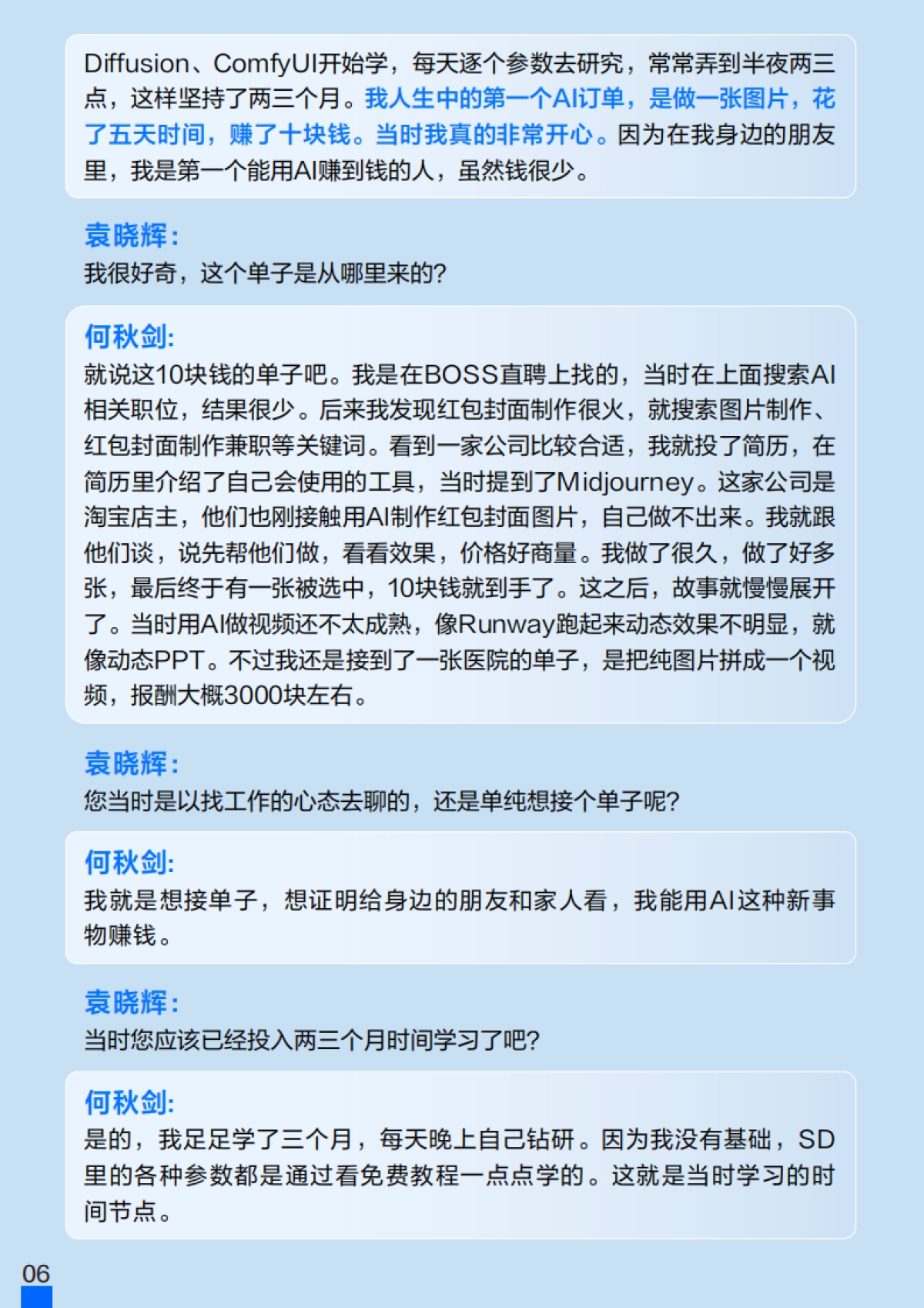 Diffusion、ComfyUI开始学，每天逐个参数去研究，常常弄到半夜两三点，这样坚持了两三个月。我人生中的第一个AI订单，是做一张图片，花了五天时间，赚了十块钱。当时我真的非常开心。因为在我身边的朋友里，我是第一个能用AI赚到钱的人，虽然钱很少。

袁晓辉:
我很好奇，这个单子是从哪里来的?

何秋剑:
就说这10块钱的单子吧。我是在BOSS直聘上找的，当时在上面搜索AI相关职位，结果很少。后来我发现红包封面制作很火，就搜索图片制作、红包封面制作兼职等关键词。看到一家公司比较合适，我就投了简历，在简历里介绍了自己会使用的工具，当时提到了Midjourney。这家公司是淘宝店主，他们也刚接触用AI制作红包封面图片，自己做不出来。我就跟他们谈，说先帮他们做，看看效果，价格好商量。我做了很久，做了好多张，最后终于有一张被选中，10块钱就到手了。这之后，故事就慢慢展开了。当时用AI做视频还不太成熟，像Runway跑起来动态效果不明显，就像动态PPT。不过我还是接到了一张医院的单子，是把纯图片拼成一个视频，报酬大概3000块左右。

袁晓辉:
您当时是以找工作的心态去聊的，还是单纯想接个单子呢?

何秋剑:
我就是想接单子，想证明给身边的朋友和家人看，我能用AI这种新事物赚钱。

袁晓辉:
当时您应该已经投入两三个月时间学习了吧?

何秋剑:
是的，我足足学了三个月，每天晚上自己钻研。因为我没有基础，SD里的各种参数都是通过看免费教程一点点学的。这就是当时学习的时间节点。

06